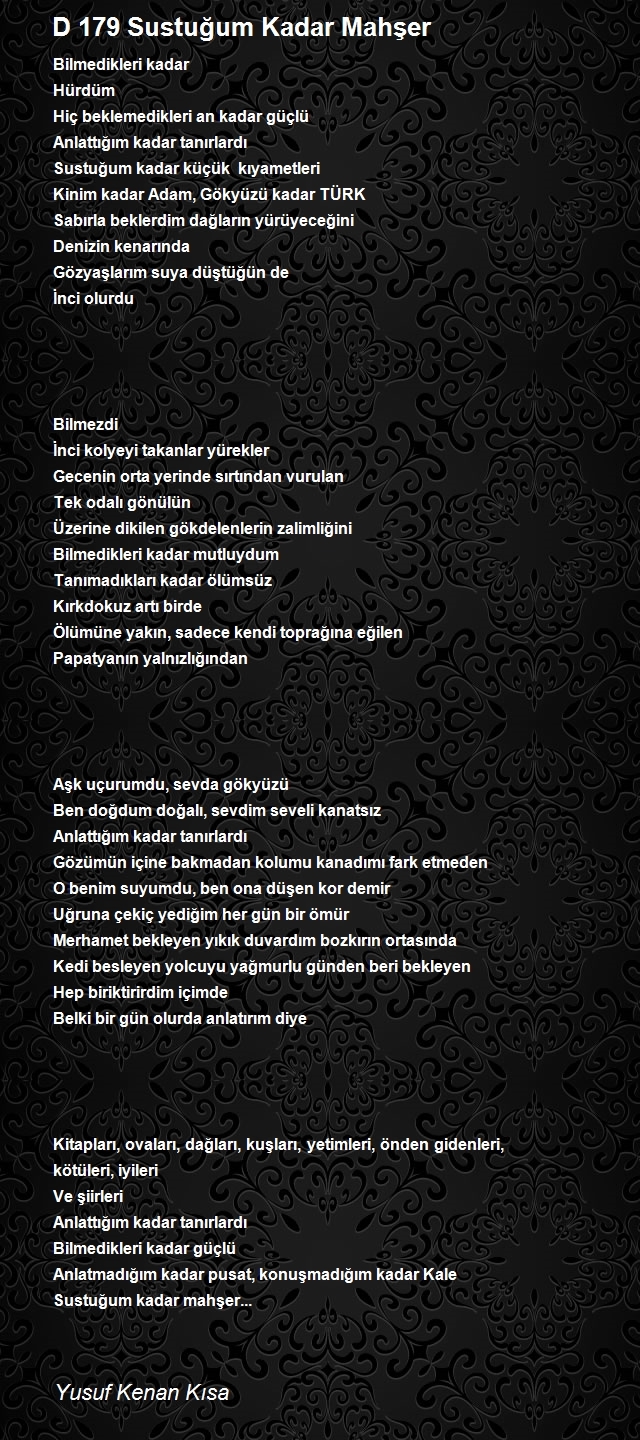 D 179 Sustuğum Kadar Mahşer

Bilmedikleri kadar
Hürdüm
Hiç beklemedikleri an kadar güçlü
Anlattığım kadar tanırlardı
Sustuğum kadar küçük kıyametleri
Kinim kadar Adam, Gökyüzü kadar TÜRK
Sabırla beklerdim dağların yürüyeceğini
Denizin kenarında
Gözyaşlarım suya düştüğün de
İnci olurdu

Bilmezdi
İnci kolyeyi takanlar yürekler
Gecenin orta yerinde sırtından vurulan
Tek odalı gönülün
Üzerine dikilen gökdelenlerin zalimliğini
Bilmedikleri kadar mutluydum
Tanımadıkları kadar ölümsüz
Kırkdokuz artı birde
Ölümüne yakın, sadece kendi toprağına eğilen
Papatyanın yalnızlığından

Aşk uçurumdu, sevda gökyüzü
Ben doğdum doğalı, sevdim seveli kanatsız
Anlattığım kadar tanırlardı
Gözümün içine bakmadan kolumu kanadımı fark etmeden
O benim suyumdu, ben ona düşen kor demir
Uğruna çekiç yediğim her gün bir ömür
Merhamet bekleyen yıkık duvardım bozkırın ortasında
Kedi besleyen yolcuyu yağmurlu günden beri bekleyen
Hep biriktirirdim içimde
Belki bir gün olurda anlatırım diye

Kitapları, ovaları, dağları, kuşları, yetimleri, önden gidenleri, kötüleri, iyileri
Ve şiirleri
Anlattığım kadar tanırlardı
Bilmedikleri kadar güçlü
Anlatmadığım kadar pusat, konuşmadığım kadar Kale
Sustuğum kadar mahşer...

Yusuf Kenan Kısa